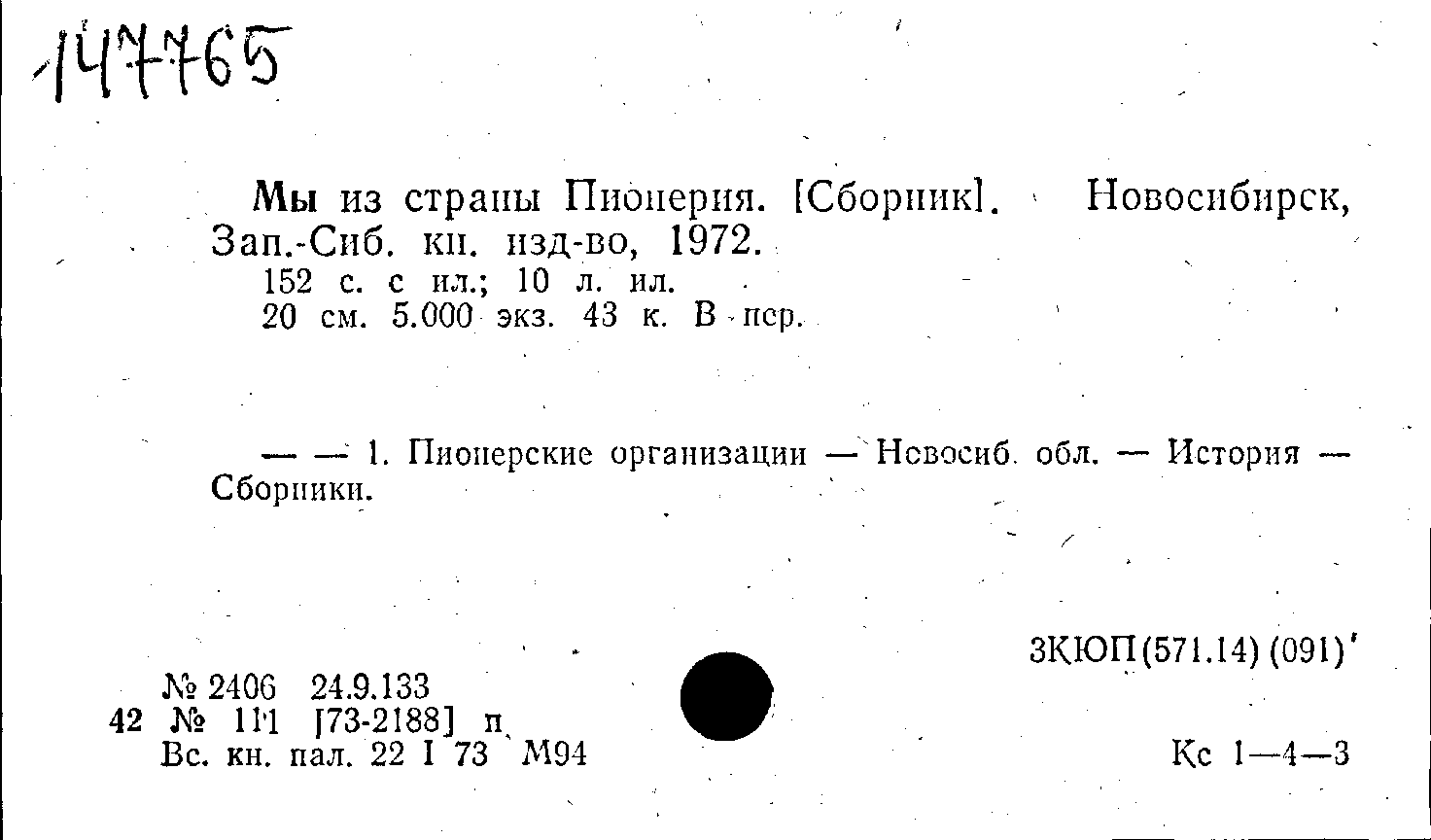 147765

Мы из страны Пионерия. [Сборник]. Новосибирск, Зап.-Сиб. кн. изд-во, 1972.

152 с. с ил.; 10 л. ил.
20 см. 5.000 экз. 43 к. В пер.

— — 1. Пионерские организации — Новосиб. обл. — История — Сборники.

3КЮП(571.14) (091)'

№ 2406 24.9.133
42 № 111 [73-2188] п
Вс. кн. пал. 22 I 73 М94

Кс 1—4—3